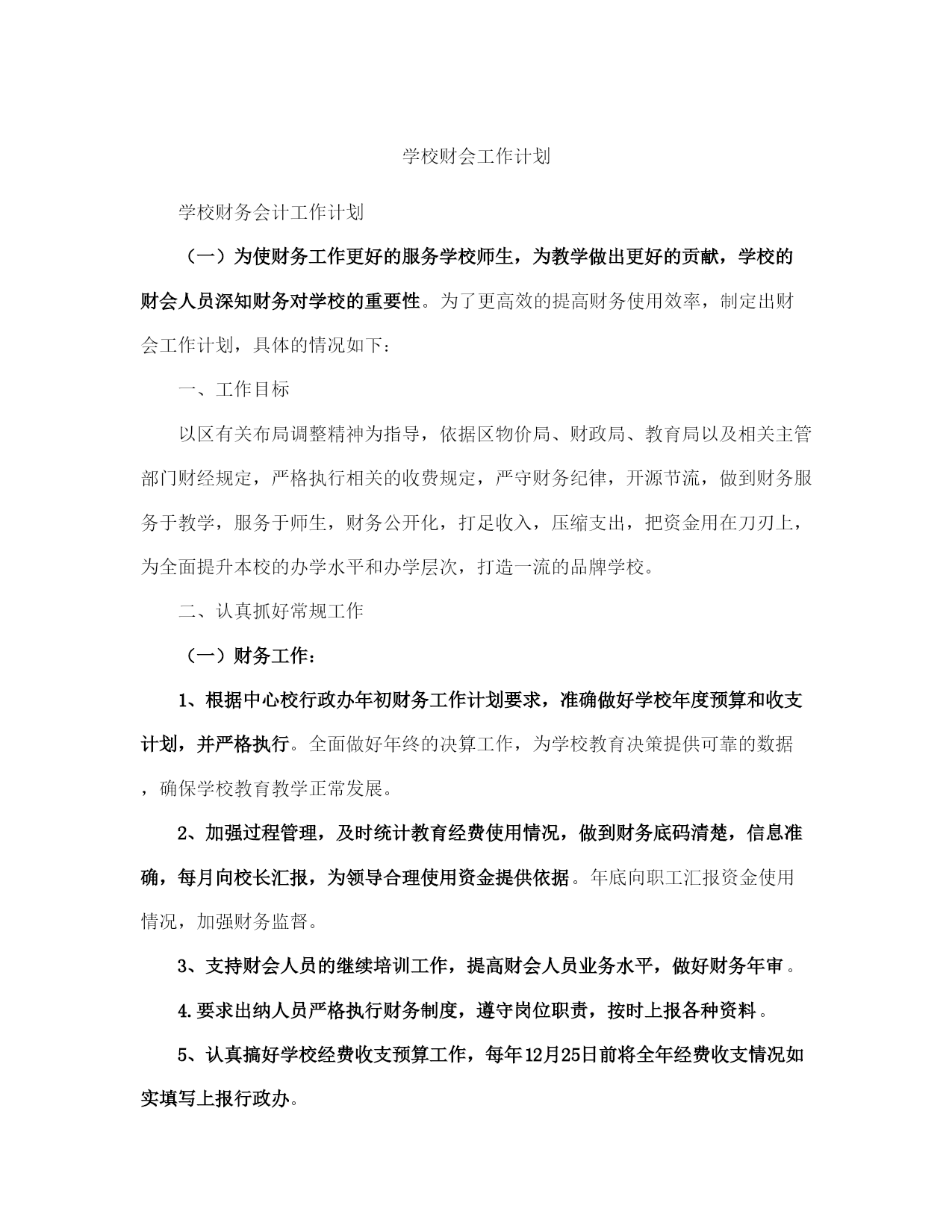 学校财会工作计划

学校财务会计工作计划

（一）为使财务工作更好的服务学校师生，为教学做出更好的贡献，学校的财会人员深知财务对学校的重要性。为了更高效的提高财务使用效率，制定出财会工作计划，具体的情况如下：

一、工作目标

以区有关布局调整精神为指导，依据区物价局、财政局、教育局以及相关主管部门财经规定，严格执行相关的收费规定，严守财务纪律，开源节流，做到财务服务于教学，服务于师生，财务公开化，打足收入，压缩支出，把资金用在刀刃上，为全面提升本校的办学水平和办学层次，打造一流的品牌学校。

二、认真抓好常规工作

（一）财务工作：

1、根据中心校行政办年初财务工作计划要求，准确做好学校年度预算和收支计划，并严格执行。全面做好年终的决算工作，为学校教育决策提供可靠的数据，确保学校教育教学正常发展。

2、加强过程管理，及时统计教育经费使用情况，做到财务底码清楚，信息准确，每月向校长汇报，为领导合理使用资金提供依据。年底向职工汇报资金使用情况，加强财务监督。

3、支持财会人员的继续培训工作，提高财会人员业务水平，做好财务年审。

4.要求出纳人员严格执行财务制度，遵守岗位职责，按时上报各种资料。

5、认真搞好学校经费收支预算工作，每年12月25日前将全年经费收支情况如实填写上报行政办。